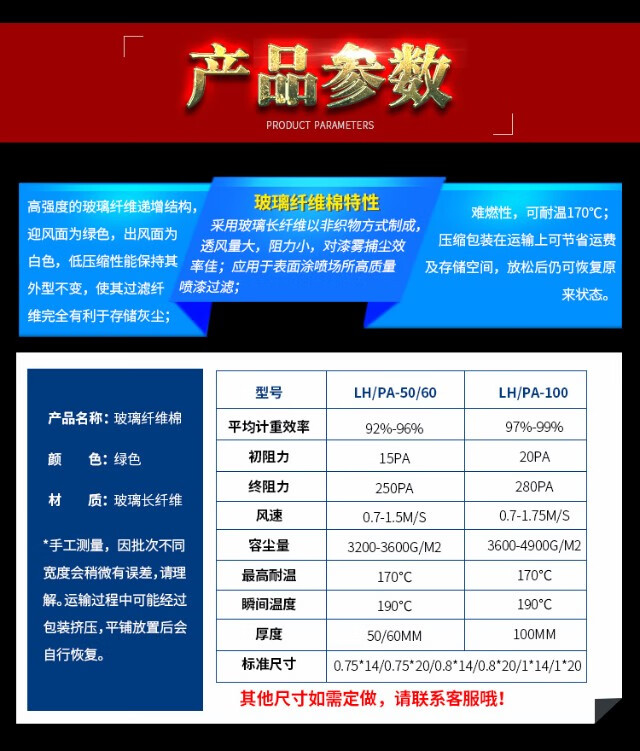 产品参数
PRODUCT PARAMETERS

高强度的玻璃纤维递增结构，迎风面为绿色，出风面为白色，低压缩性能保持其外型不变，使其过滤纤维完全有利于存储灰尘；

玻璃纤维棉特性

采用玻璃长纤维以非织物方式制成，透风量大，阻力小，对漆雾捕尘效率佳；应用于表面涂喷场所高质量喷漆过滤；

难燃性，可耐温170°C；压缩包装在运输上可节省运费及存储空间，放松后仍可恢复原来状态。

产品名称：玻璃纤维棉
颜 色：绿色
材 质：玻璃长纤维

*手工测量，因批次不同宽度会稍微有误差，请理解。运输过程中可能经过包装挤压，平铺放置后会自行恢复。

| 型号 | LH/PA-50/60 | LH/PA-100 |
|---|---|---|
| 平均计重效率 | 92%-96% | 97%-99% |
| 初阻力 | 15PA | 20PA |
| 终阻力 | 250PA | 280PA |
| 风速 | 0.7-1.5M/S | 0.7-1.75M/S |
| 容尘量 | 3200-3600G/M2 | 3600-4900G/M2 |
| 最高耐温 | 170°C | 170°C |
| 瞬间温度 | 190°C | 190°C |
| 厚度 | 50/60MM | 100MM |
| 标准尺寸 | 0.75*14/0.75*20/0.8*14/0.8*20/1*14/1*20 | |

其他尺寸如需定做，请联系客服哦！